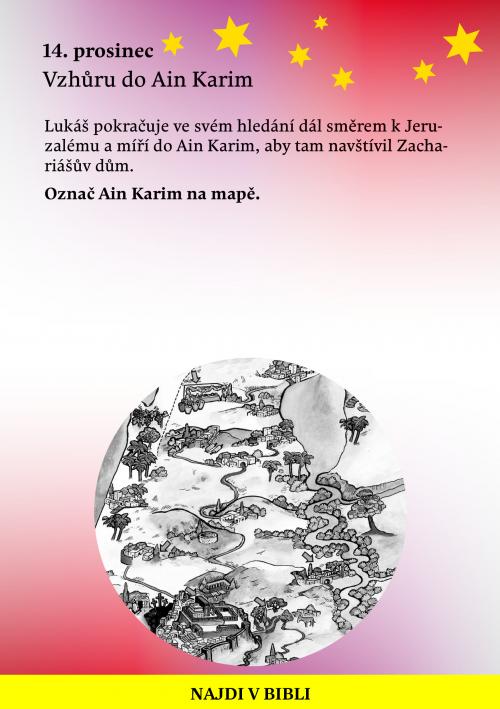 14. prosinec
Vzhůru do Ain Karim

Lukáš pokračuje ve svém hledání dál směrem k Jeruzalému a míří do Ain Karim, aby tam navštívil Zachariášův dům.

Označ Ain Karim na mapě.

NAJDI V BIBLI